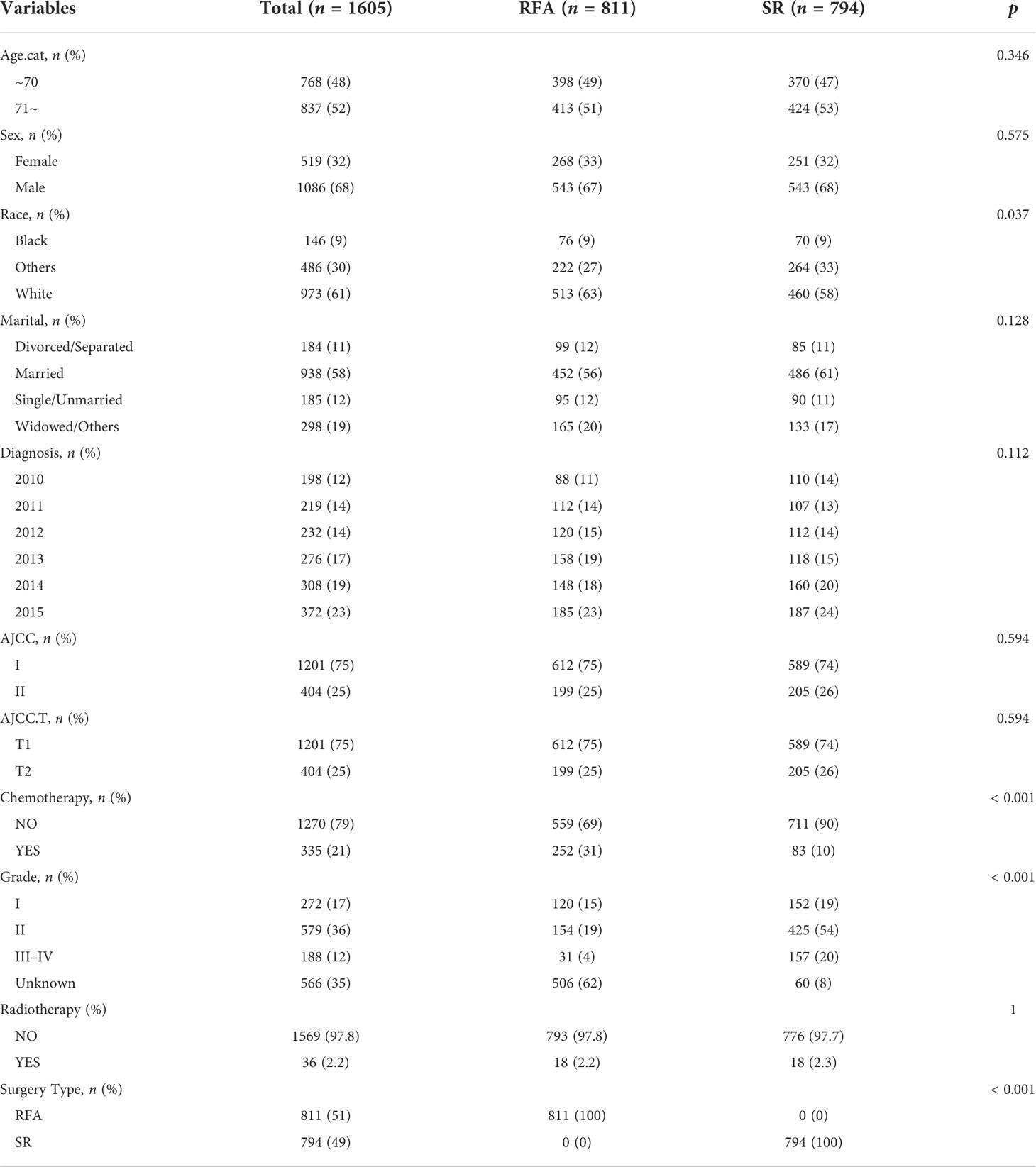 | Variables | Total ($n$ = 1605) | RFA ($n$ = 811) | SR ($n$ = 794) | $p$ |
|---|---|---|---|---|
| Age.cat, $n$ (%) | | | | 0.346 |
| ~70 | 768 (48) | 398 (49) | 370 (47) | |
| 71~ | 837 (52) | 413 (51) | 424 (53) | |
| Sex, $n$ (%) | | | | 0.575 |
| Female | 519 (32) | 268 (33) | 251 (32) | |
| Male | 1086 (68) | 543 (67) | 543 (68) | |
| Race, $n$ (%) | | | | 0.037 |
| Black | 146 (9) | 76 (9) | 70 (9) | |
| Others | 486 (30) | 222 (27) | 264 (33) | |
| White | 973 (61) | 513 (63) | 460 (58) | |
| Marital, $n$ (%) | | | | 0.128 |
| Divorced/Separated | 184 (11) | 99 (12) | 85 (11) | |
| Married | 938 (58) | 452 (56) | 486 (61) | |
| Single/Unmarried | 185 (12) | 95 (12) | 90 (11) | |
| Widowed/Others | 298 (19) | 165 (20) | 133 (17) | |
| Diagnosis, $n$ (%) | | | | 0.112 |
| 2010 | 198 (12) | 88 (11) | 110 (14) | |
| 2011 | 219 (14) | 112 (14) | 107 (13) | |
| 2012 | 232 (14) | 120 (15) | 112 (14) | |
| 2013 | 276 (17) | 158 (19) | 118 (15) | |
| 2014 | 308 (19) | 148 (18) | 160 (20) | |
| 2015 | 372 (23) | 185 (23) | 187 (24) | |
| AJCC, $n$ (%) | | | | 0.594 |
| I | 1201 (75) | 612 (75) | 589 (74) | |
| II | 404 (25) | 199 (25) | 205 (26) | |
| AJCC.T, $n$ (%) | | | | 0.594 |
| T1 | 1201 (75) | 612 (75) | 589 (74) | |
| T2 | 404 (25) | 199 (25) | 205 (26) | |
| Chemotherapy, $n$ (%) | | | | < 0.001 |
| NO | 1270 (79) | 559 (69) | 711 (90) | |
| YES | 335 (21) | 252 (31) | 83 (10) | |
| Grade, $n$ (%) | | | | < 0.001 |
| I | 272 (17) | 120 (15) | 152 (19) | |
| II | 579 (36) | 154 (19) | 425 (54) | |
| III–IV | 188 (12) | 31 (4) | 157 (20) | |
| Unknown | 566 (35) | 506 (62) | 60 (8) | |
| Radiotherapy (%) | | | | 1 |
| NO | 1569 (97.8) | 793 (97.8) | 776 (97.7) | |
| YES | 36 (2.2) | 18 (2.2) | 18 (2.3) | |
| Surgery Type, $n$ (%) | | | | < 0.001 |
| RFA | 811 (51) | 811 (100) | 0 (0) | |
| SR | 794 (49) | 0 (0) | 794 (100) | |